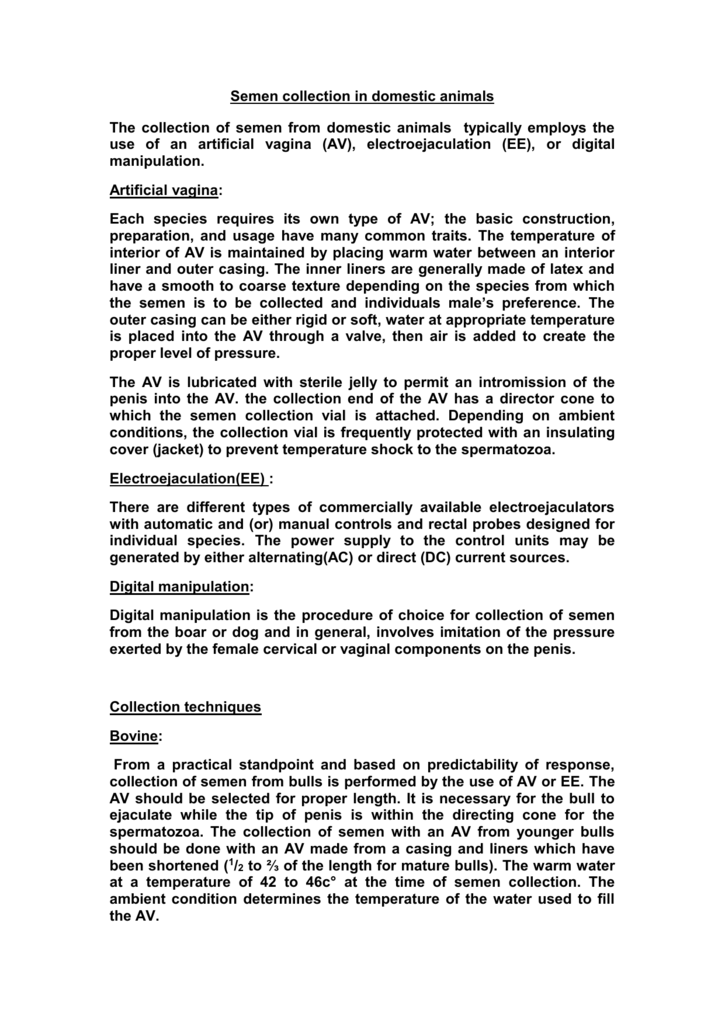 Semen collection in domestic animals

The collection of semen from domestic animals typically employs the use of an artificial vagina (AV), electroejaculation (EE), or digital manipulation.

Artificial vagina:

Each species requires its own type of AV; the basic construction, preparation, and usage have many common traits. The temperature of interior of AV is maintained by placing warm water between an interior liner and outer casing. The inner liners are generally made of latex and have a smooth to coarse texture depending on the species from which the semen is to be collected and individuals male's preference. The outer casing can be either rigid or soft, water at appropriate temperature is placed into the AV through a valve, then air is added to create the proper level of pressure.

The AV is lubricated with sterile jelly to permit an intromission of the penis into the AV. the collection end of the AV has a director cone to which the semen collection vial is attached. Depending on ambient conditions, the collection vial is frequently protected with an insulating cover (jacket) to prevent temperature shock to the spermatozoa.

Electroejaculation(EE) :

There are different types of commercially available electroejaculators with automatic and (or) manual controls and rectal probes designed for individual species. The power supply to the control units may be generated by either alternating(AC) or direct (DC) current sources.

Digital manipulation:

Digital manipulation is the procedure of choice for collection of semen from the boar or dog and in general, involves imitation of the pressure exerted by the female cervical or vaginal components on the penis.

Collection techniques

Bovine:

From a practical standpoint and based on predictability of response, collection of semen from bulls is performed by the use of AV or EE. The AV should be selected for proper length. It is necessary for the bull to ejaculate while the tip of penis is within the directing cone for the spermatozoa. The collection of semen with an AV from younger bulls should be done with an AV made from a casing and liners which have been shortened ($^1/_2$ to ⅔ of the length for mature bulls). The warm water at a temperature of 42 to 46c° at the time of semen collection. The ambient condition determines the temperature of the water used to fill the AV.